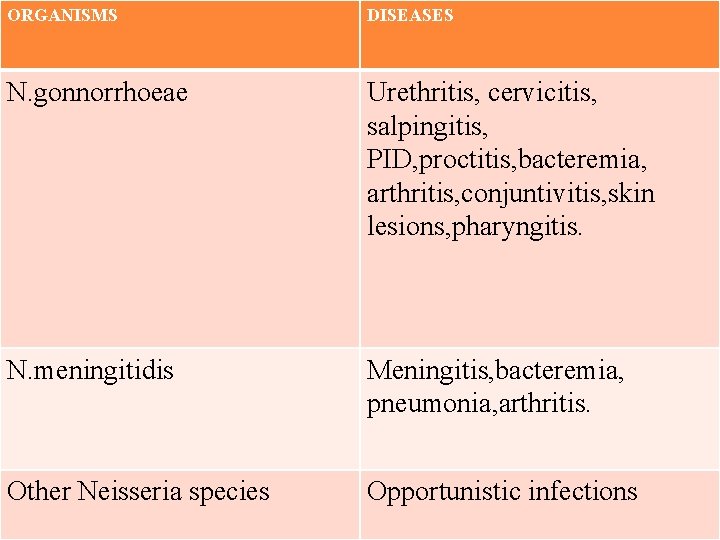 | ORGANISMS | DISEASES |
|---|---|
| N.gonnorrhoeae | Urethritis, cervicitis, salpingitis, PID,proctitis,bacteremia, arthritis,conjuntivitis,skin lesions,pharyngitis. |
| N.meningitidis | Meningitis,bacteremia, pneumonia,arthritis. |
| Other Neisseria species | Opportunistic infections |